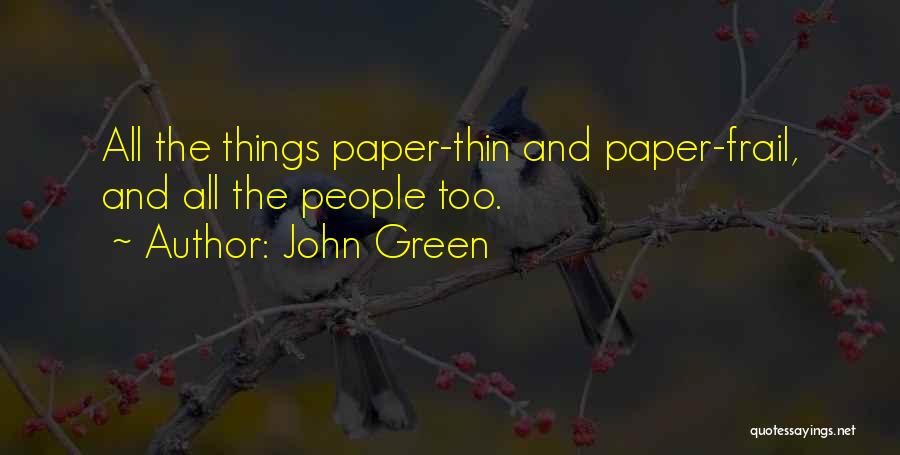 All the things paper-thin and paper-frail, and all the people too.

~ Author: John Green

quotessayings.net